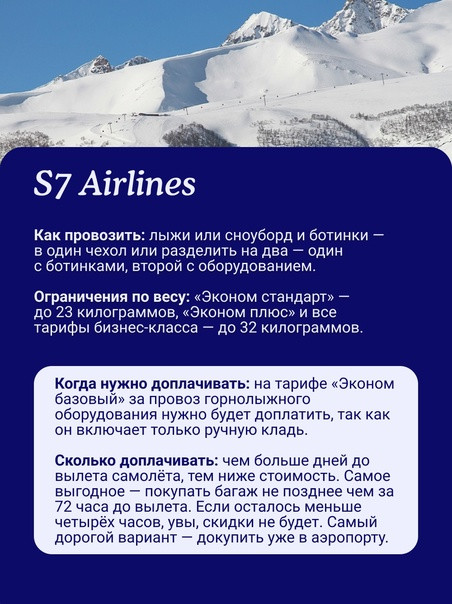 S7 Airlines

Как провозить: лыжи или сноуборд и ботинки — в один чехол или разделить на два — один с ботинками, второй с оборудованием.

Ограничения по весу: «Эконом стандарт» — до 23 килограммов, «Эконом плюс» и все тарифы бизнес-класса — до 32 килограммов.

Когда нужно доплачивать: на тарифе «Эконом базовый» за провоз горнолыжного оборудования нужно будет доплатить, так как он включает только ручную кладь.

Сколько доплачивать: чем больше дней до вылета самолёта, тем ниже стоимость. Самое выгодное — покупать багаж не позднее чем за 72 часа до вылета. Если осталось меньше четырёх часов, увы, скидки не будет. Самый дорогой вариант — докупить уже в аэропорту.